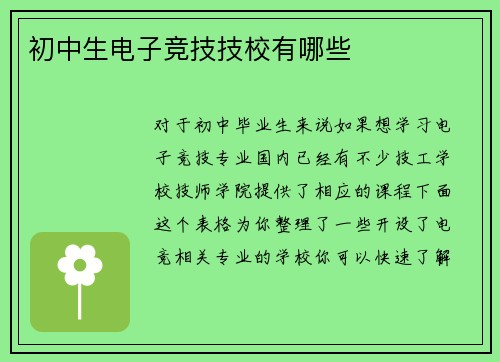 初中生电子竞技技校有哪些

对于初中毕业生来说如果想学习电子竞技专业国内已经有不少技工学校技师学院提供了相应的课程下面这个表格为你整理了一些开设了电竞相关专业的学校你可以快速了解